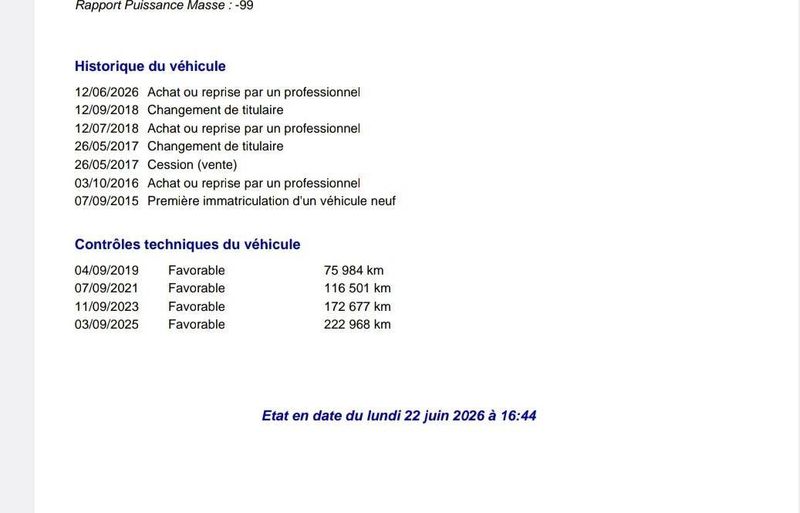 Rapport Puissance Masse : -99

Historique du véhicule

12/06/2026 Achat ou reprise par un professionnel
12/09/2018 Changement de titulaire
12/07/2018 Achat ou reprise par un professionnel
26/05/2017 Changement de titulaire
26/05/2017 Cession (vente)
03/10/2016 Achat ou reprise par un professionnel
07/09/2015 Première immatriculation d'un véhicule neuf

Contrôles techniques du véhicule

| | | |
|---|---|---|
| 04/09/2019 | Favorable | 75 984 km |
| 07/09/2021 | Favorable | 116 501 km |
| 11/09/2023 | Favorable | 172 677 km |
| 03/09/2025 | Favorable | 222 968 km |

Etat en date du lundi 22 juin 2026 à 16:44